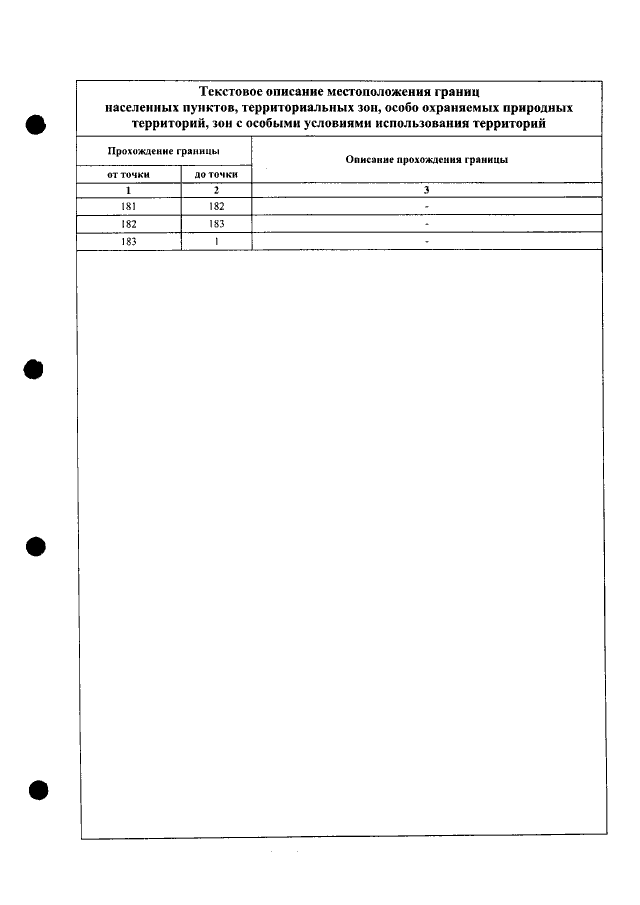 Текстовое описание местоположения границ населенных пунктов, территориальных зон, особо охраняемых природных территорий, зон с особыми условиями использования территорий

| Прохождение границы | | Описание прохождения границы |
|---|---|---|
| от точки | до точки | |
| 1 | 2 | 3 |
| 181 | 182 | - |
| 182 | 183 | - |
| 183 | 1 | - |